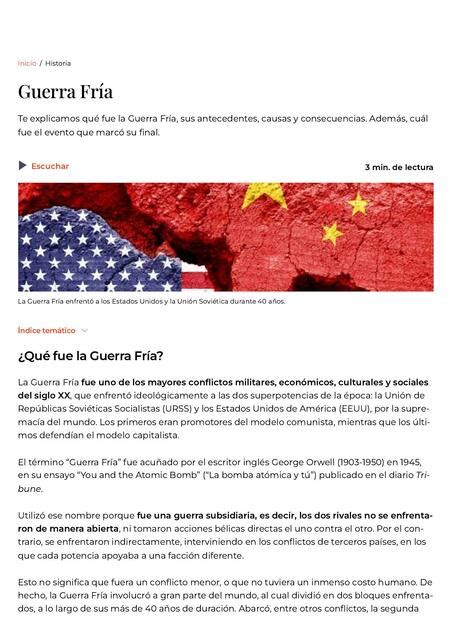 Inicio / Historia

Guerra Fría

Te explicamos qué fue la Guerra Fría, sus antecedentes, causas y consecuencias. Además, cuál fue el evento que marcó su final.

Escuchar

3 min. de lectura

La Guerra Fría enfrentó a los Estados Unidos y la Unión Soviética durante 40 años.

Índice temático

¿Qué fue la Guerra Fría?

La Guerra Fría fue uno de los mayores conflictos militares, económicos, culturales y sociales del siglo XX, que enfrentó ideológicamente a las dos superpotencias de la época: la Unión de Repúblicas Soviéticas Socialistas (URSS) y los Estados Unidos de América (EEUU), por la supremacía del mundo. Los primeros eran promotores del modelo comunista, mientras que los últimos defendían el modelo capitalista.

El término "Guerra Fría" fue acuñado por el escritor inglés George Orwell (1903-1950) en 1945, en su ensayo "You and the Atomic Bomb" ("La bomba atómica y tú") publicado en el diario Tribune.

Utilizó ese nombre porque fue una guerra subsidiaria, es decir, los dos rivales no se enfrentaron de manera abierta, ni tomaron acciones bélicas directas el uno contra el otro. Por el contrario, se enfrentaron indirectamente, interviniendo en los conflictos de terceros países, en los que cada potencia apoyaba a una facción diferente.

Esto no significa que fuera un conflicto menor, o que no tuviera un inmenso costo humano. De hecho, la Guerra Fría involucró a gran parte del mundo, al cual dividió en dos bloques enfrentados, a lo largo de sus más de 40 años de duración. Abarcó, entre otros conflictos, la segunda